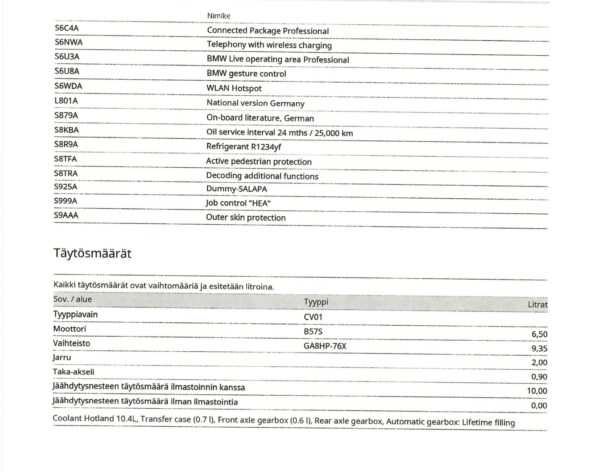 | | Nimike |
|---|---|
| S6C4A | Connected Package Professional |
| S6NWA | Telephony with wireless charging |
| S6U3A | BMW Live operating area Professional |
| S6U8A | BMW gesture control |
| S6WDA | WLAN Hotspot |
| L801A | National version Germany |
| S879A | On-board literature, German |
| S8KBA | Oil service interval 24 mths / 25,000 km |
| S8R9A | Refrigerant R1234yf |
| S8TFA | Active pedestrian protection |
| S8TRA | Decoding additional functions |
| S925A | Dummy-SALAPA |
| S999A | Job control "HEA" |
| S9AAA | Outer skin protection |

Täytösmäärät

Kaikki täytösmäärät ovat vaihtomääriä ja esitetään litroina.

| Sov. / alue | Tyyppi | Litrat |
|---|---|---|
| Tyyppiavain | CV01 | |
| Moottori | B57S | 6,50 |
| Vaihteisto | GA8HP-76X | 9,35 |
| Jarru | | 2,00 |
| Taka-akseli | | 0,90 |
| Jäähdytysnesteen täytösmäärä ilmastoinnin kanssa | | 10,00 |
| Jäähdytysnesteen täytösmäärä ilman ilmastointia | | 0,00 |

Coolant Hotland 10.4L, Transfer case (0.7 l), Front axle gearbox (0.6 l), Rear axle gearbox, Automatic gearbox: Lifetime filling